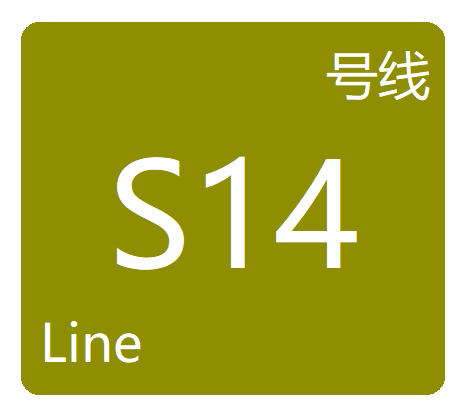 号线
S14
Line